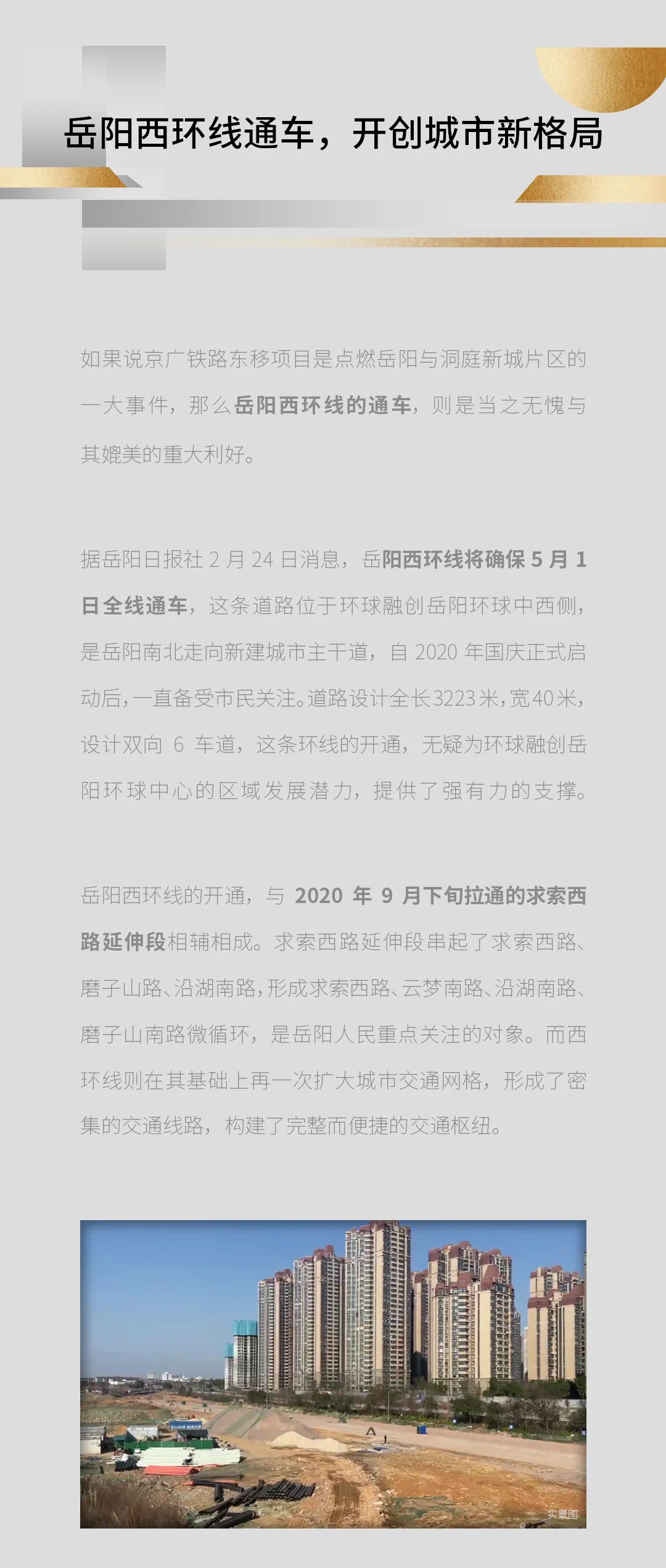 岳阳西环线通车，开创城市新格局

如果说京广铁路东移项目是点燃岳阳与洞庭新城片区的一大事件，那么岳阳西环线的通车，则是当之无愧与其媲美的重大利好。

据岳阳日报社2月24日消息，岳阳西环线将确保5月1日全线通车，这条道路位于环球融创岳阳环球中西侧，是岳阳南北走向新建城市主干道，自2020年国庆正式启动后，一直备受市民关注。道路设计全长3223米，宽40米，设计双向6车道，这条环线的开通，无疑为环球融创岳阳环球中心的区域发展潜力，提供了强有力的支撑。

岳阳西环线的开通，与2020年9月下旬拉通的求索西路延伸段相辅相成。求索西路延伸段串起了求索西路、磨子山路、沿湖南路，形成求索西路、云梦南路、沿湖南路、磨子山南路微循环，是岳阳人民重点关注的对象。而西环线则在其基础上再一次扩大城市交通网格，形成了密集的交通线路，构建了完整而便捷的交通枢纽。

实景图